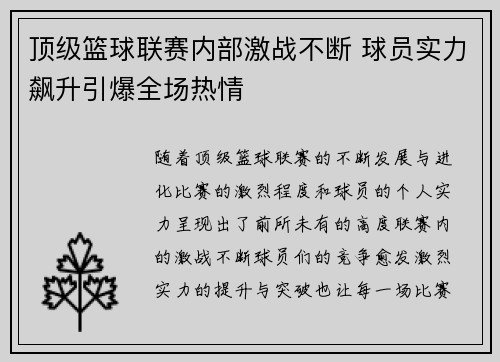 顶级篮球联赛内部激战不断 球员实力飙升引爆全场热情

随着顶级篮球联赛的不断发展与进化比赛的激烈程度和球员的个人实力呈现出了前所未有的高度联赛内的激战不断球员们的竞争愈发激烈实力的提升与突破也让每一场比赛